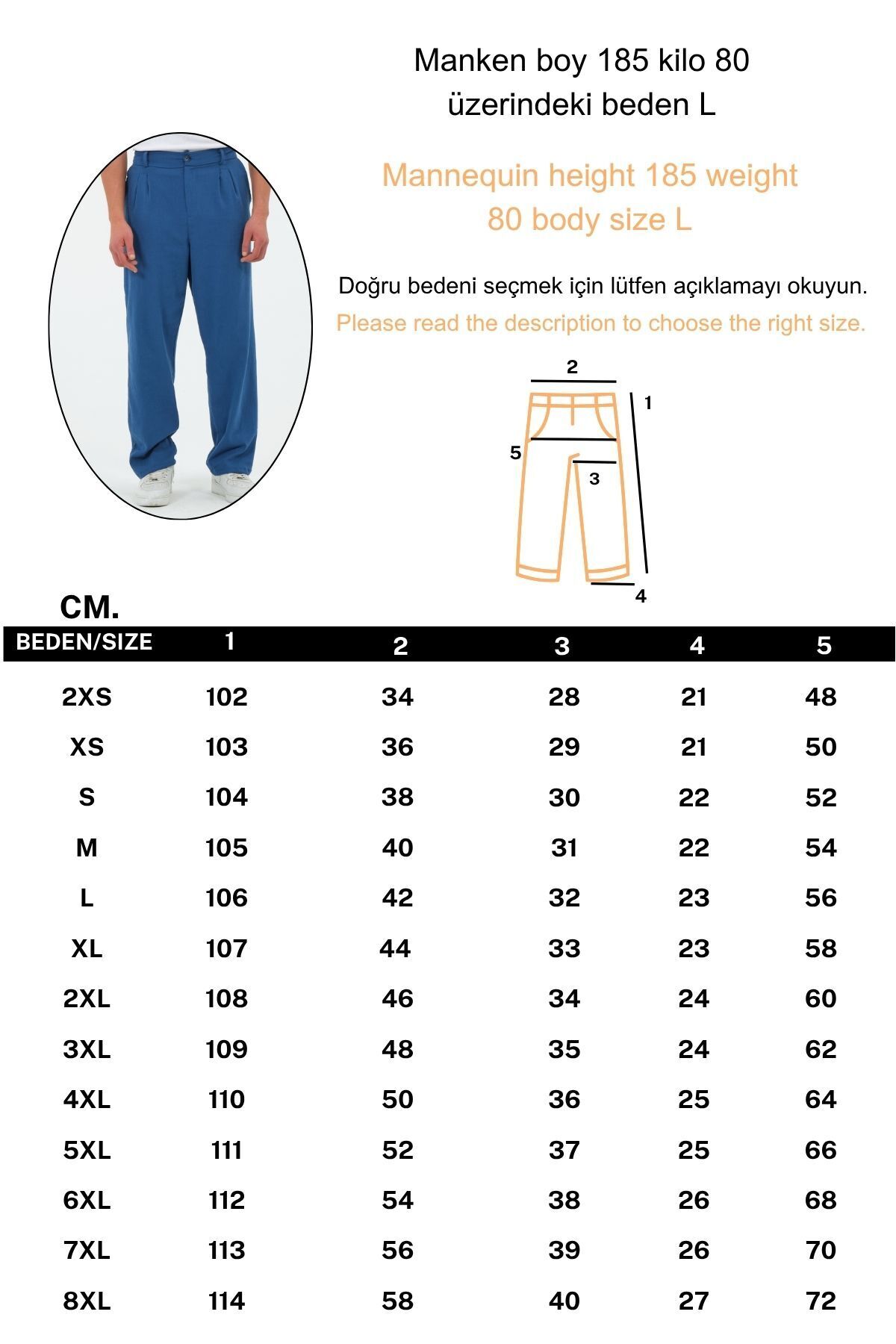 Manken boy 185 kilo 80 üzerindeki beden L

Mannequin height 185 weight 80 body size L

Doğru bedeni seçmek için lütfen açıklamayı okuyun.
Please read the description to choose the right size.

2
1
5
3
4

CM.

| BEDEN/SIZE | 1 | 2 | 3 | 4 | 5 |
|---|---|---|---|---|---|
| 2XS | 102 | 34 | 28 | 21 | 48 |
| XS | 103 | 36 | 29 | 21 | 50 |
| S | 104 | 38 | 30 | 22 | 52 |
| M | 105 | 40 | 31 | 22 | 54 |
| L | 106 | 42 | 32 | 23 | 56 |
| XL | 107 | 44 | 33 | 23 | 58 |
| 2XL | 108 | 46 | 34 | 24 | 60 |
| 3XL | 109 | 48 | 35 | 24 | 62 |
| 4XL | 110 | 50 | 36 | 25 | 64 |
| 5XL | 111 | 52 | 37 | 25 | 66 |
| 6XL | 112 | 54 | 38 | 26 | 68 |
| 7XL | 113 | 56 | 39 | 26 | 70 |
| 8XL | 114 | 58 | 40 | 27 | 72 |